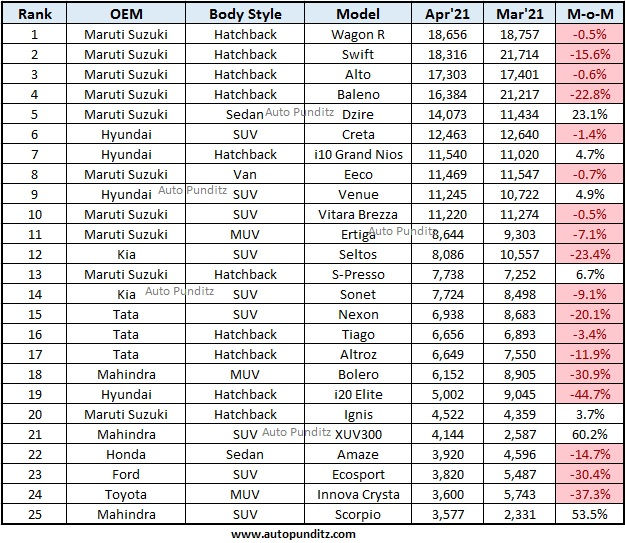 | Rank | OEM | Body Style | Model | Apr'21 | Mar'21 | M-o-M |
|---|---|---|---|---|---|---|
| 1 | Maruti Suzuki | Hatchback | Wagon R | 18,656 | 18,757 | -0.5% |
| 2 | Maruti Suzuki | Hatchback | Swift | 18,316 | 21,714 | -15.6% |
| 3 | Maruti Suzuki | Hatchback | Alto | 17,303 | 17,401 | -0.6% |
| 4 | Maruti Suzuki | Hatchback | Baleno | 16,384 | 21,217 | -22.8% |
| 5 | Maruti Suzuki | Sedan | Dzire | 14,073 | 11,434 | 23.1% |
| 6 | Hyundai | SUV | Creta | 12,463 | 12,640 | -1.4% |
| 7 | Hyundai | Hatchback | i10 Grand Nios | 11,540 | 11,020 | 4.7% |
| 8 | Maruti Suzuki | Van | Eeco | 11,469 | 11,547 | -0.7% |
| 9 | Hyundai | SUV | Venue | 11,245 | 10,722 | 4.9% |
| 10 | Maruti Suzuki | SUV | Vitara Brezza | 11,220 | 11,274 | -0.5% |
| 11 | Maruti Suzuki | MUV | Ertiga | 8,644 | 9,303 | -7.1% |
| 12 | Kia | SUV | Seltos | 8,086 | 10,557 | -23.4% |
| 13 | Maruti Suzuki | Hatchback | S-Presso | 7,738 | 7,252 | 6.7% |
| 14 | Kia | SUV | Sonet | 7,724 | 8,498 | -9.1% |
| 15 | Tata | SUV | Nexon | 6,938 | 8,683 | -20.1% |
| 16 | Tata | Hatchback | Tiago | 6,656 | 6,893 | -3.4% |
| 17 | Tata | Hatchback | Altroz | 6,649 | 7,550 | -11.9% |
| 18 | Mahindra | MUV | Bolero | 6,152 | 8,905 | -30.9% |
| 19 | Hyundai | Hatchback | i20 Elite | 5,002 | 9,045 | -44.7% |
| 20 | Maruti Suzuki | Hatchback | Ignis | 4,522 | 4,359 | 3.7% |
| 21 | Mahindra | SUV | XUV300 | 4,144 | 2,587 | 60.2% |
| 22 | Honda | Sedan | Amaze | 3,920 | 4,596 | -14.7% |
| 23 | Ford | SUV | Ecosport | 3,820 | 5,487 | -30.4% |
| 24 | Toyota | MUV | Innova Crysta | 3,600 | 5,743 | -37.3% |
| 25 | Mahindra | SUV | Scorpio | 3,577 | 2,331 | 53.5% |

Auto Punditz Auto Punditz Auto Punditz Auto Punditz Auto Punditz

www.autopunditz.com